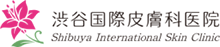 渋谷国際皮膚科医院
Shibuya International Skin Clinic